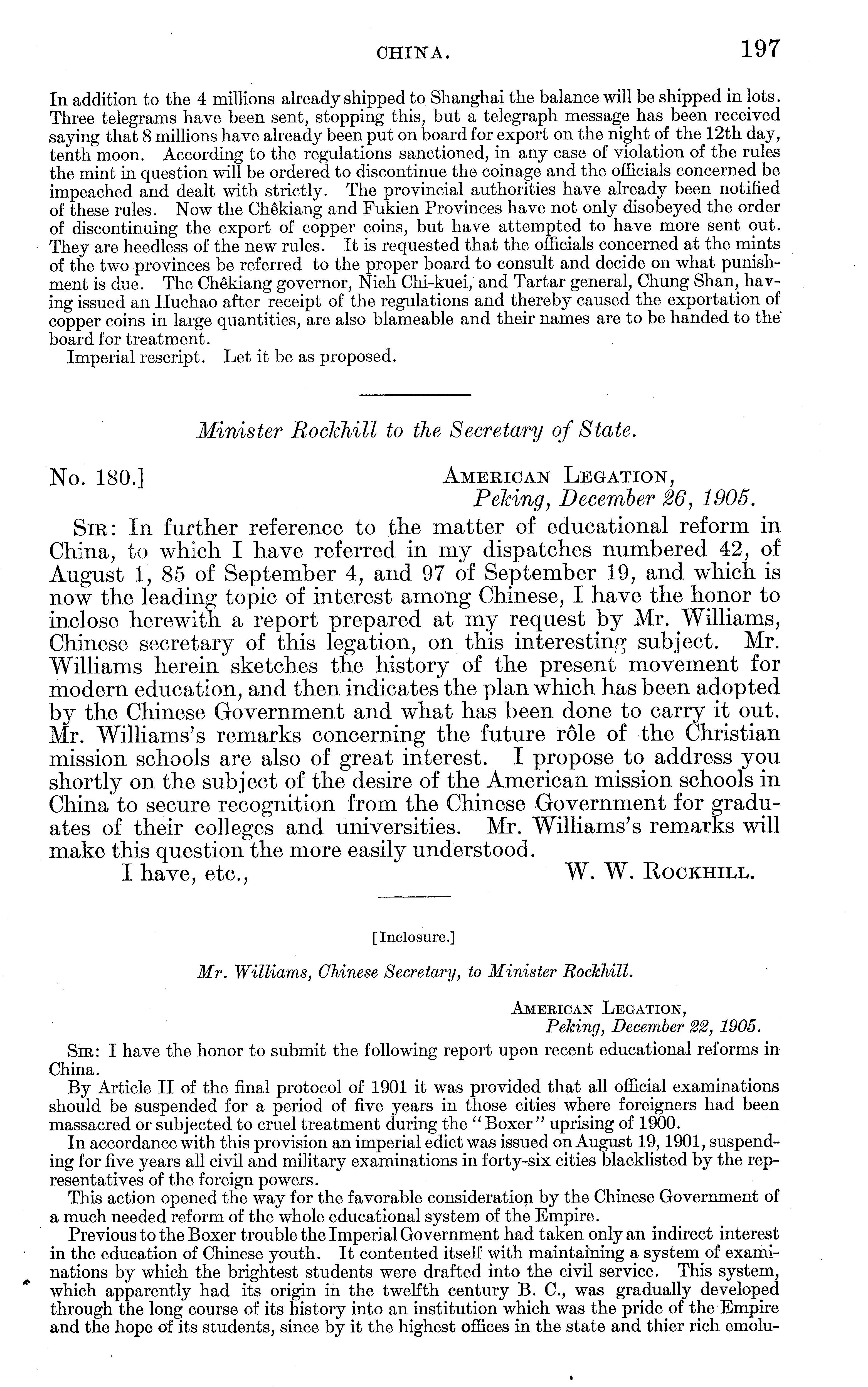 CHINA. 197

In addition to the 4 millions already shipped to Shanghai the balance will be shipped in lots. Three telegrams have been sent, stopping this, but a telegraph message has been received saying that 8 millions have already been put on board for export on the night of the 12th day, tenth moon. According to the regulations sanctioned, in any case of violation of the rules the mint in question will be ordered to discontinue the coinage and the officials concerned be impeached and dealt with strictly. The provincial authorities have already been notified of these rules. Now the Chêkiang and Fukien Provinces have not only disobeyed the order of discontinuing the export of copper coins, but have attempted to have more sent out. They are heedless of the new rules. It is requested that the officials concerned at the mints of the two provinces be referred to the proper board to consult and decide on what punishment is due. The Chêkiang governor, Nieh Chi-kuei, and Tartar general, Chung Shan, having issued an Huchao after receipt of the regulations and thereby caused the exportation of copper coins in large quantities, are also blameable and their names are to be handed to the board for treatment.

Imperial rescript. Let it be as proposed.

Minister Rockhill to the Secretary of State.

No. 180.] AMERICAN LEGATION, Peking, December 26, 1905.

SIR: In further reference to the matter of educational reform in China, to which I have referred in my dispatches numbered 42, of August 1, 85 of September 4, and 97 of September 19, and which is now the leading topic of interest among Chinese, I have the honor to inclose herewith a report prepared at my request by Mr. Williams, Chinese secretary of this legation, on this interesting subject. Mr. Williams herein sketches the history of the present movement for modern education, and then indicates the plan which has been adopted by the Chinese Government and what has been done to carry it out. Mr. Williams's remarks concerning the future rôle of the Christian mission schools are also of great interest. I propose to address you shortly on the subject of the desire of the American mission schools in China to secure recognition from the Chinese Government for graduates of their colleges and universities. Mr. Williams's remarks will make this question the more easily understood.

I have, etc., W. W. ROCKHILL.

[Inclosure.]

Mr. Williams, Chinese Secretary, to Minister Rockhill.

AMERICAN LEGATION, Peking, December 22, 1905.

SIR: I have the honor to submit the following report upon recent educational reforms in China.

By Article II of the final protocol of 1901 it was provided that all official examinations should be suspended for a period of five years in those cities where foreigners had been massacred or subjected to cruel treatment during the "Boxer" uprising of 1900.

In accordance with this provision an imperial edict was issued on August 19, 1901, suspending for five years all civil and military examinations in forty-six cities blacklisted by the representatives of the foreign powers.

This action opened the way for the favorable consideration by the Chinese Government of a much needed reform of the whole educational system of the Empire.

Previous to the Boxer trouble the Imperial Government had taken only an indirect interest in the education of Chinese youth. It contented itself with maintaining a system of examinations by which the brightest students were drafted into the civil service. This system, which apparently had its origin in the twelfth century B. C., was gradually developed through the long course of its history into an institution which was the pride of the Empire and the hope of its students, since by it the highest offices in the state and thier rich emolu-